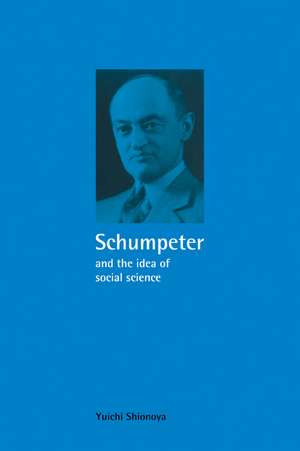 Schumpeter

and the idea of social science

Yuichi Shionoya